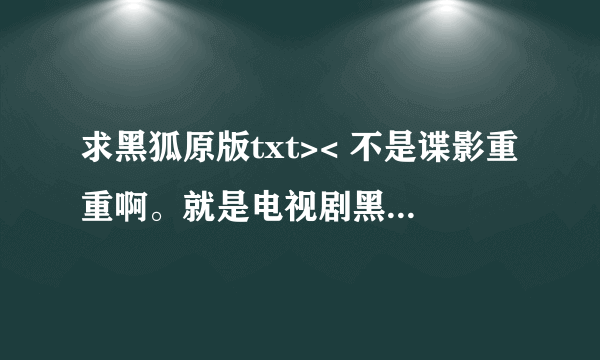 求黑狐原版txt>< 不是谍影重重啊。就是电视剧黑...